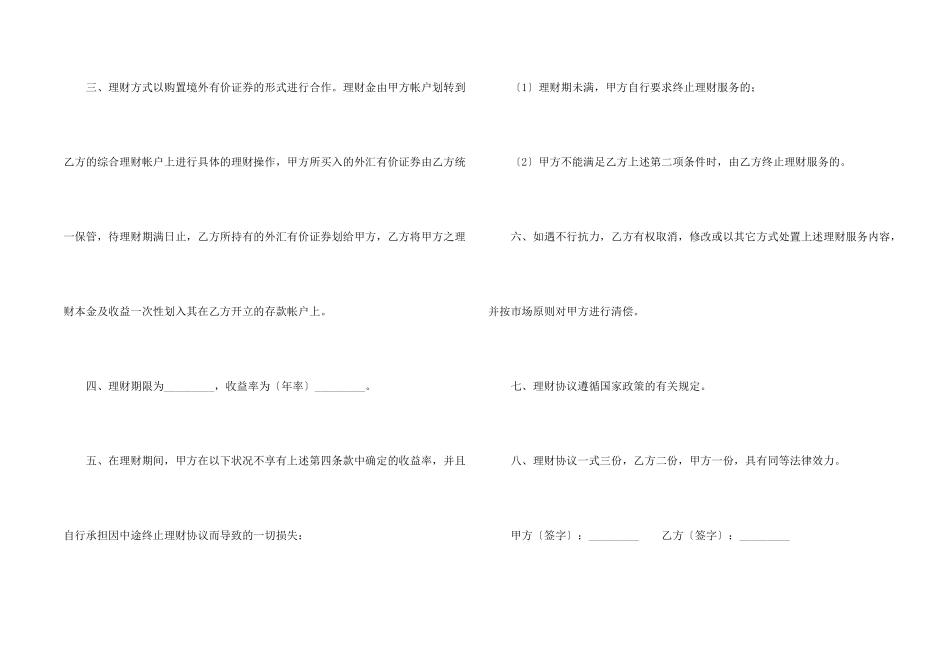 三、理财方式以购置境外有价证券的形式进行合作。理财金由甲方帐户划转到乙方的综合理财帐户上进行具体的理财操作，甲方所买入的外汇有价证券由乙方统一保管，待理财期满日止，乙方所持有的外汇有价证券划给甲方，乙方将甲方之理财本金及收益一次性划入其在乙方开立的存款帐户上。

四、理财期限为________，收益率为〔年率〕________。

五、在理财期间，甲方在以下状况不享有上述第四条款中确定的收益率，并且自行承担因中途终止理财协议而导致的一切损失：

〔1〕理财期未满，甲方自行要求终止理财服务的；

〔2〕甲方不能满足乙方上述第二项条件时，由乙方终止理财服务的。

六、如遇不行抗力，乙方有权取消，修改或以其它方式处置上述理财服务内容，并按市场原则对甲方进行清偿。

七、理财协议遵循国家政策的有关规定。

八、理财协议一式三份，乙方二份，甲方一份，具有同等法律效力。

甲方〔签字〕：________ 乙方〔签字〕：________